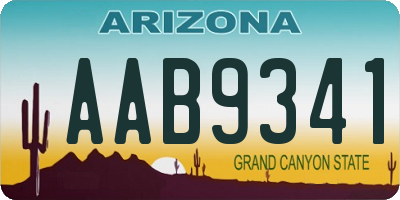 ARIZONA

AAB9341

GRAND CANYON STATE